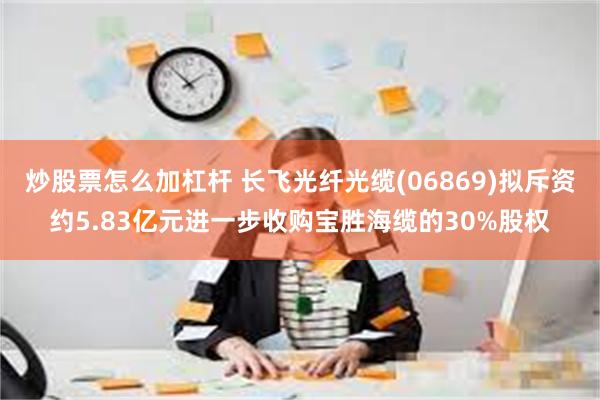 炒股票怎么加杠杆 长飞光纤光缆(06869)拟斥资约5.83亿元进一步收购宝胜海缆的30%股权